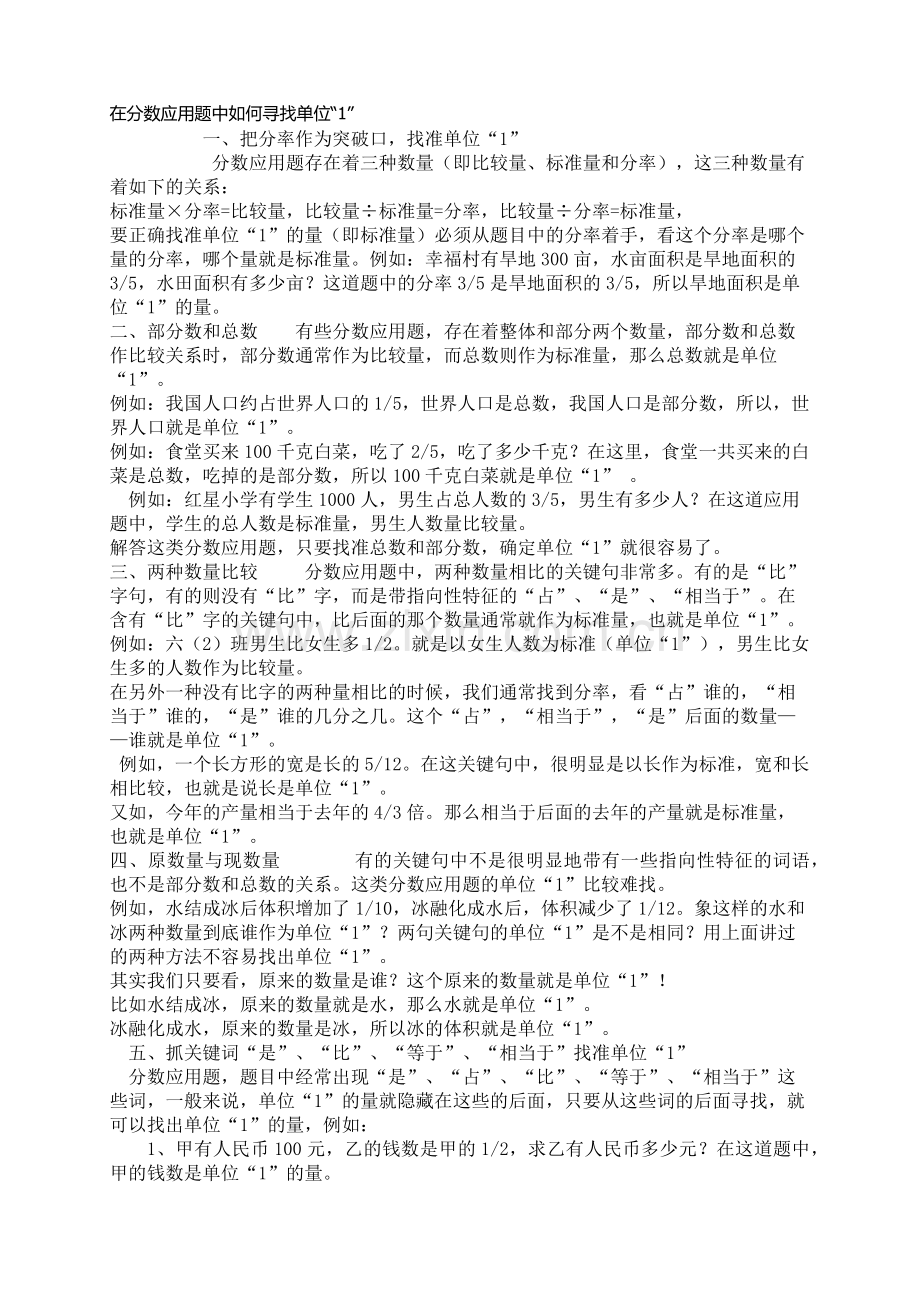 在分数应用题中如何寻找单位“1”

一、把分率作为突破口，找准单位“1”

分数应用题存在着三种数量（即比较量、标准量和分率），这三种数量有着如下的关系：

标准量×分率=比较量，比较量÷标准量=分率，比较量÷分率=标准量，

要正确找准单位“1”的量（即标准量）必须从题目中的分率着手，看这个分率是哪个量的分率，哪个量就是标准量。例如：幸福村有旱地300亩，水亩面积是旱地面积的3/5，水田面积有多少亩？这道题中的分率3/5是旱地面积的3/5，所以旱地面积是单位“1”的量。

二、部分数和总数 有些分数应用题，存在着整体和部分两个数量，部分数和总数作比较关系时，部分数通常作为比较量，而总数则作为标准量，那么总数就是单位“1”。

例如：我国人口约占世界人口的1/5，世界人口是总数，我国人口是部分数，所以，世界人口就是单位“1”。

例如：食堂买来100千克白菜，吃了2/5，吃了多少千克？在这里，食堂一共买来的白菜是总数，吃掉的是部分数，所以100千克白菜就是单位“1”。

例如：红星小学有学生1000人，男生占总人数的3/5，男生有多少人？在这道应用题中，学生的总人数是标准量，男生人数量比较量。

解答这类分数应用题，只要找准总数和部分数，确定单位“1”就很容易了。

三、两种数量比较 分数应用题中，两种数量相比的关键句非常多。有的是“比”字句，有的则没有“比”字，而是带指向性特征的“占”、“是”、“相当于”。在含有“比”字的关键句中，比后面的那个数量通常就作为标准量，也就是单位“1”。

例如：六（2）班男生比女生多1/2。就是以女生人数为标准（单位“1”），男生比女生多的人数作为比较量。

在另外一种没有比字的两种量相比的时候，我们通常找到分率，看“占”谁的，“相当于”谁的，“是”谁的几分之几。这个“占”，“相当于”，“是”后面的数量——谁就是单位“1”。

例如，一个长方形的宽是长的5/12。在这关键句中，很明显是以长作为标准，宽和长相比较，也就是说长是单位“1”。

又如，今年的产量相当于去年的4/3倍。那么相当于后面的去年的产量就是标准量，也就是单位“1”。

四、原数量与现数量 有的关键句中不是很明显地带有一些指向性特征的词语，也不是部分数和总数的关系。这类分数应用题的单位“1”比较难找。

例如，水结成冰后体积增加了1/10，冰融化成水后，体积减少了1/12。象这样的水和冰两种数量到底谁作为单位“1”？两句关键句的单位“1”是不是相同？用上面讲过的两种方法不容易找出单位“1”。

其实我们只要看，原来的数量是谁？这个原来的数量就是单位“1”！

比如水结成冰，原来的数量就是水，那么水就是单位“1”。

冰融化成水，原来的数量是冰，所以冰的体积就是单位“1”。

五、抓关键词“是”、“比”、“等于”、“相当于”找准单位“1”

分数应用题，题目中经常出现“是”、“占”、“比”、“等于”、“相当于”这些词，一般来说，单位“1”的量就隐藏在这些的后面，只要从这些词的后面寻找，就可以找出单位“1”的量，例如：

1、甲有人民币100元，乙的钱数是甲的1/2，求乙有人民币多少元？在这道题中，甲的钱数是单位“1”的量。